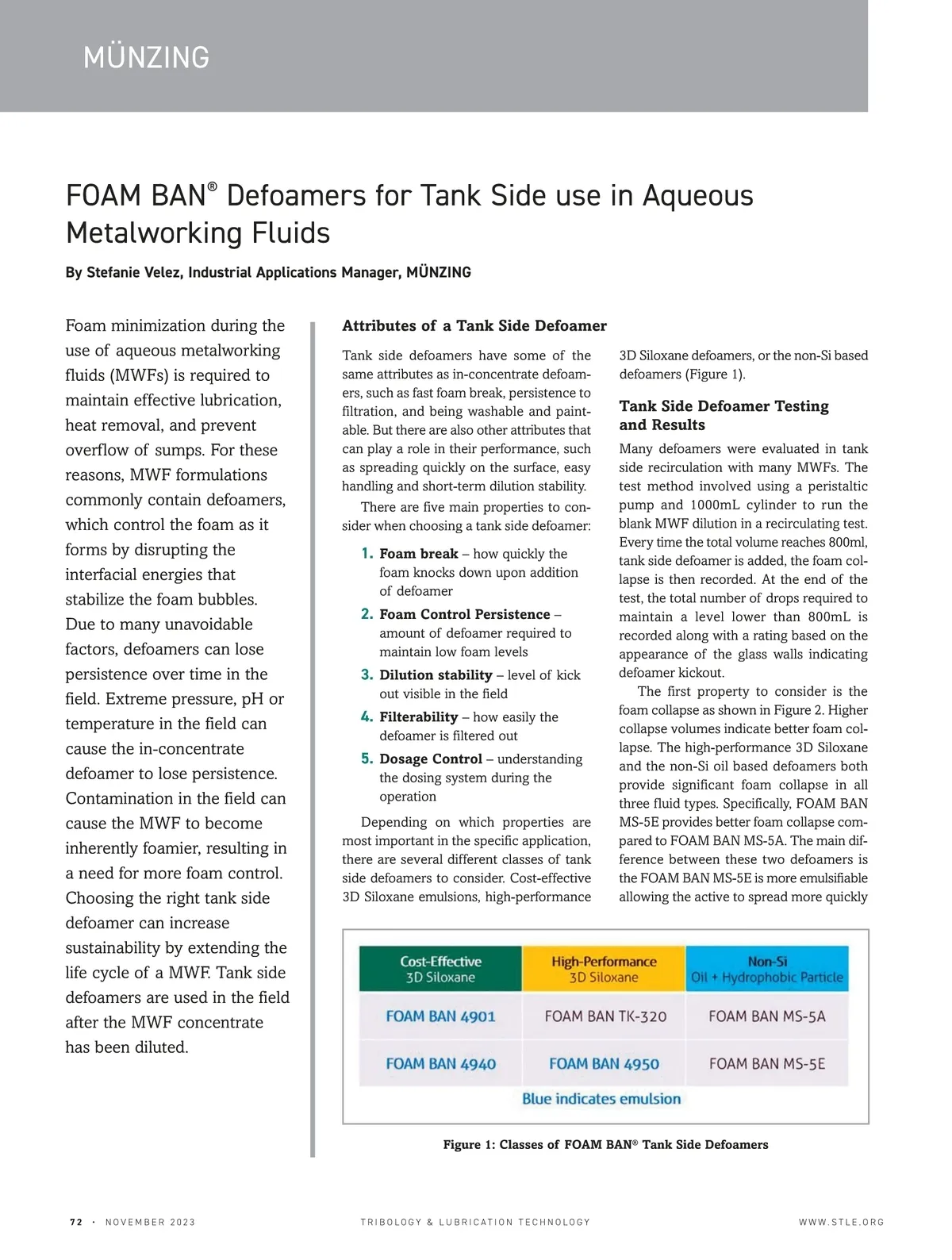 MÜNZING

FOAM BAN® Defoamers for Tank Side use in Aqueous Metalworking Fluids

By Stefanie Velez, Industrial Applications Manager, MÜNZING

Foam minimization during the use of aqueous metalworking fluids (MWFs) is required to maintain effective lubrication, heat removal, and prevent overflow of sumps. For these reasons, MWF formulations commonly contain defoamers, which control the foam as it forms by disrupting the interfacial energies that stabilize the foam bubbles. Due to many unavoidable factors, defoamers can lose persistence over time in the field. Extreme pressure, pH or temperature in the field can cause the in-concentrate defoamer to lose persistence. Contamination in the field can cause the MWF to become inherently foamier, resulting in a need for more foam control. Choosing the right tank side defoamer can increase sustainability by extending the life cycle of a MWF. Tank side defoamers are used in the field after the MWF concentrate has been diluted.

Attributes of a Tank Side Defoamer

Tank side defoamers have some of the same attributes as in-concentrate defoamers, such as fast foam break, persistence to filtration, and being washable and paintable. But there are also other attributes that can play a role in their performance, such as spreading quickly on the surface, easy handling and short-term dilution stability.

There are five main properties to consider when choosing a tank side defoamer:

1. Foam break – how quickly the foam knocks down upon addition of defoamer
2. Foam Control Persistence – amount of defoamer required to maintain low foam levels
3. Dilution stability – level of kick out visible in the field
4. Filterability – how easily the defoamer is filtered out
5. Dosage Control – understanding the dosing system during the operation

Depending on which properties are most important in the specific application, there are several different classes of tank side defoamers to consider. Cost-effective 3D Siloxane emulsions, high-performance 3D Siloxane defoamers, or the non-Si based defoamers (Figure 1).

Tank Side Defoamer Testing and Results

Many defoamers were evaluated in tank side recirculation with many MWFs. The test method involved using a peristaltic pump and 1000mL cylinder to run the blank MWF dilution in a recirculating test. Every time the total volume reaches 800ml, tank side defoamer is added, the foam collapse is then recorded. At the end of the test, the total number of drops required to maintain a level lower than 800mL is recorded along with a rating based on the appearance of the glass walls indicating defoamer kickout.

The first property to consider is the foam collapse as shown in Figure 2. Higher collapse volumes indicate better foam collapse. The high-performance 3D Siloxane and the non-Si oil based defoamers both provide significant foam collapse in all three fluid types. Specifically, FOAM BAN MS-5E provides better foam collapse compared to FOAM BAN MS-5A. The main difference between these two defoamers is the FOAM BAN MS-5E is more emulsifiable allowing the active to spread more quickly

| Cost-Effective 3D Siloxane | High-Performance 3D Siloxane | Non-Si Oil + Hydrophobic Particle |
|---|---|---|
| FOAM BAN 4901 | FOAM BAN TK-320 | FOAM BAN MS-5A |
| FOAM BAN 4940 | FOAM BAN 4950 | FOAM BAN MS-5E |

Blue indicates emulsion

Figure 1: Classes of FOAM BAN® Tank Side Defoamers

72 · NOVEMBER 2023 TRIBOLOGY & LUBRICATION TECHNOLOGY WWW.STLE.ORG